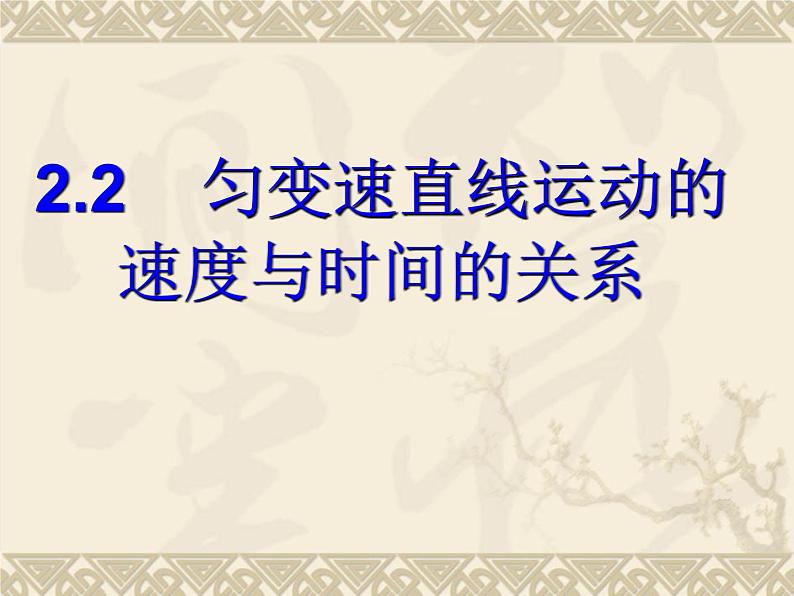 2.2 匀变速直线运动的速度与时间的关系